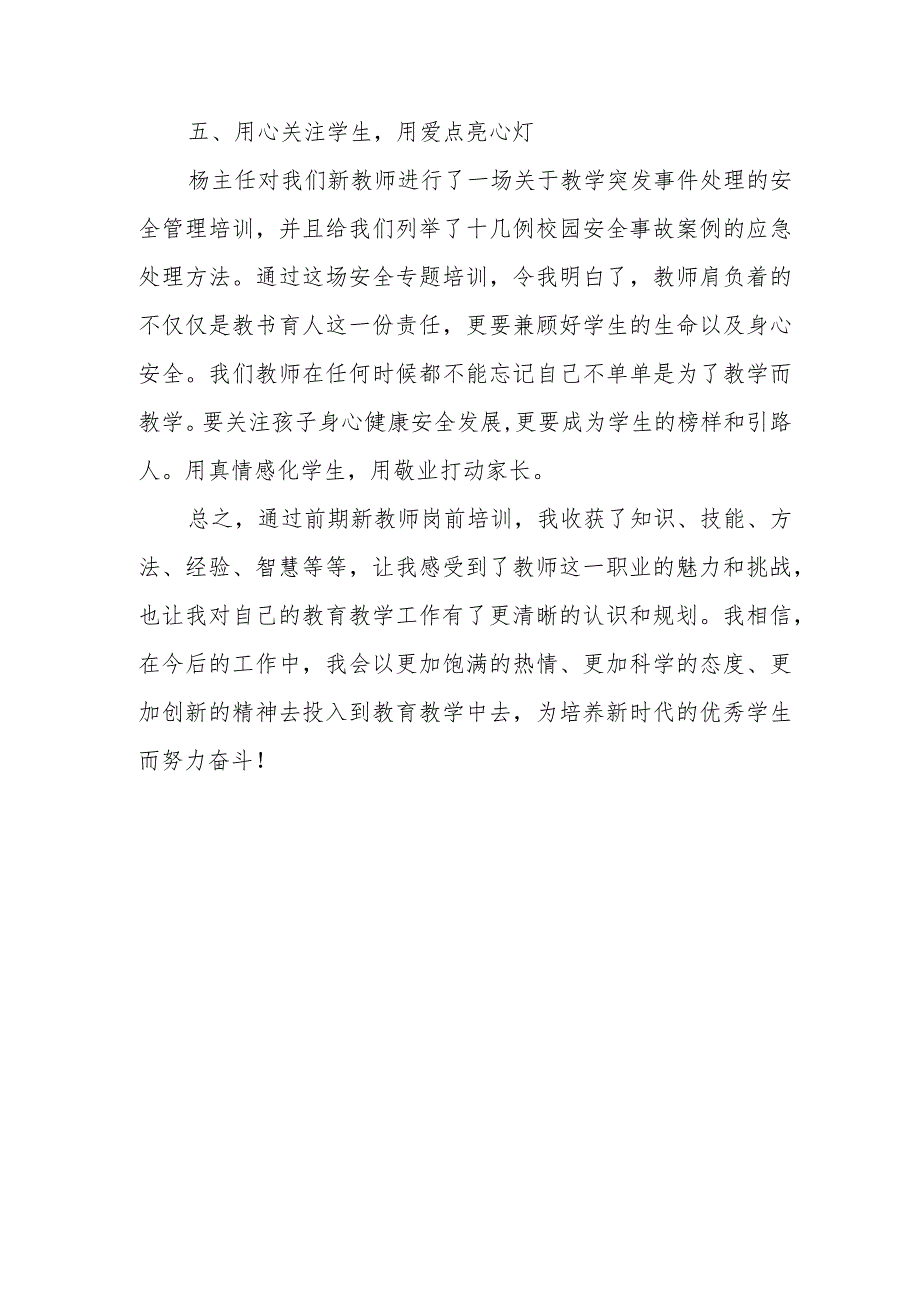 五、用心关注学生，用爱点亮心灯

杨主任对我们新教师进行了一场关于教学突发事件处理的安全管理培训，并且给我们列举了十几例校园安全事故案例的应急处理方法。通过这场安全专题培训，令我明白了，教师肩负着的不仅仅是教书育人这一份责任，更要兼顾好学生的生命以及身心安全。我们教师在任何时候都不能忘记自己不单单是为了教学而教学。要关注孩子身心健康安全发展,更要成为学生的榜样和引路人。用真情感化学生，用敬业打动家长。

总之，通过前期新教师岗前培训，我收获了知识、技能、方法、经验、智慧等等，让我感受到了教师这一职业的魅力和挑战，也让我对自己的教育教学工作有了更清晰的认识和规划。我相信，在今后的工作中，我会以更加饱满的热情、更加科学的态度、更加创新的精神去投入到教育教学中去，为培养新时代的优秀学生而努力奋斗！